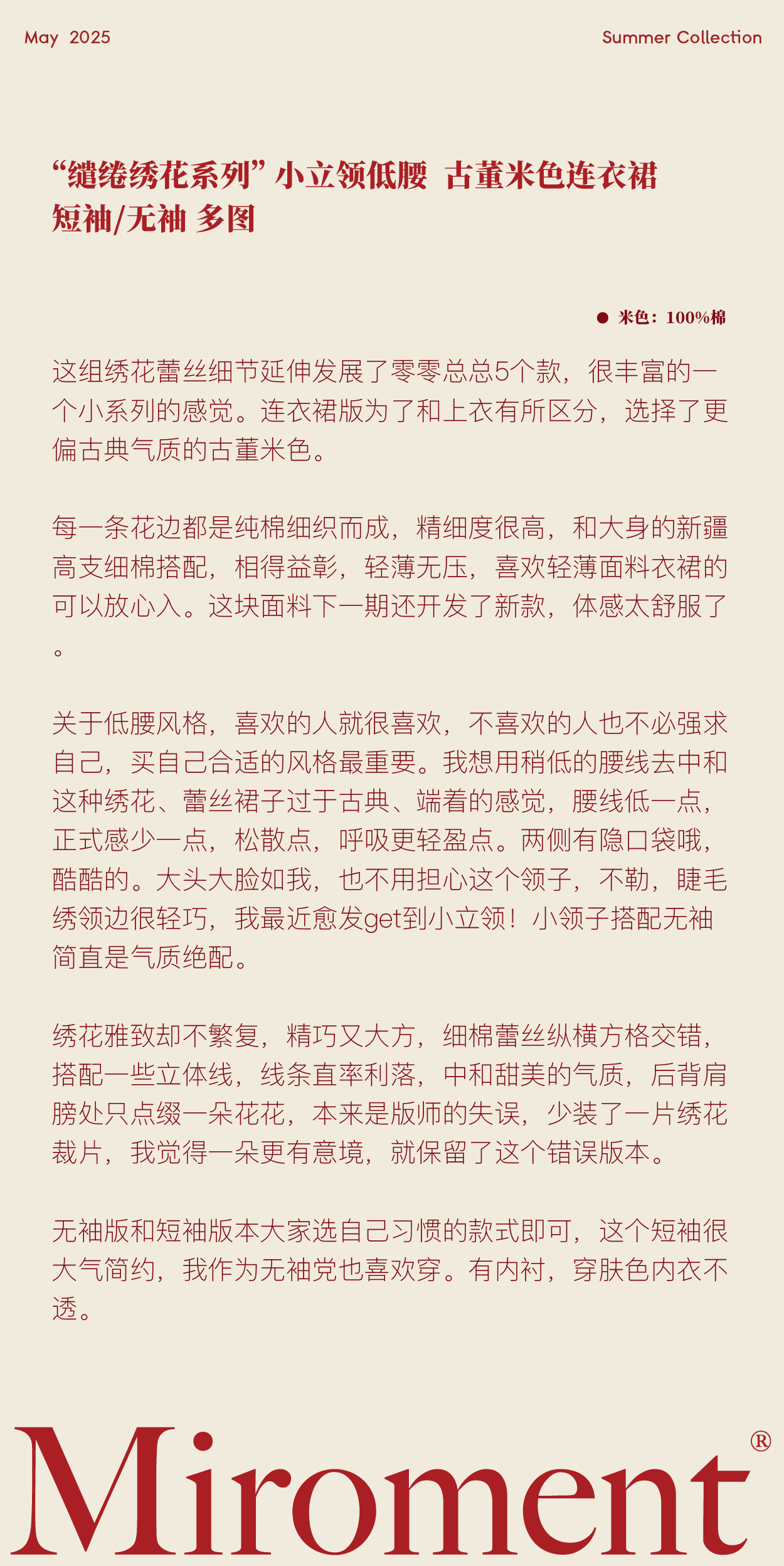 May 2025

Summer Collection

“缱绻绣花系列” 小立领低腰 古董米色连衣裙 短袖/无袖 多图

● 米色：100%棉

这组绣花蕾丝细节延伸发展了零零总总5个款，很丰富的一个小系列的感觉。连衣裙版为了和上衣有所区分，选择了更偏古典气质的古董米色。

每一条花边都是纯棉细织而成，精细度很高，和大身的新疆高支细棉搭配，相得益彰，轻薄无压，喜欢轻薄面料衣裙的可以放心入。这块面料下一期还开发了新款，体感太舒服了。

关于低腰风格，喜欢的人就很喜欢，不喜欢的人也不必强求自己，买自己合适的风格最重要。我想用稍低的腰线去中和这种绣花、蕾丝裙子过于古典、端着的感觉，腰线低一点，正式感少一点，松散点，呼吸更轻盈点。两侧有隐口袋哦，酷酷的。大头大脸如我，也不用担心这个领子，不勒，睫毛绣领边很轻巧，我最近愈发get到小立领！小领子搭配无袖简直是气质绝配。

绣花雅致却不繁复，精巧又大方，细棉蕾丝纵横方格交错，搭配一些立体线，线条直率利落，中和甜美的气质，后背肩膀处只点缀一朵花花，本来是版师的失误，少装了一片绣花裁片，我觉得一朵更有意境，就保留了这个错误版本。

无袖版和短袖版本大家选自己习惯的款式即可，这个短袖很大气简约，我作为无袖党也喜欢穿。有内衬，穿肤色内衣不透。

Miroment®